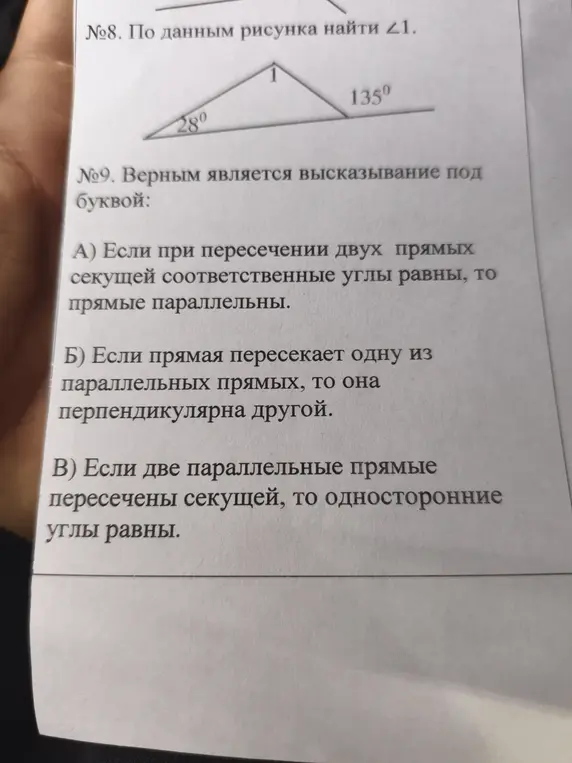 №8. По данным рисунка найти $\angle 1$.

1

$135^0$

$28^0$

№9. Верным является высказывание под буквой:

А) Если при пересечении двух прямых секущей соответственные углы равны, то прямые параллельны.

Б) Если прямая пересекает одну из параллельных прямых, то она перпендикулярна другой.

В) Если две параллельные прямые пересечены секущей, то односторонние углы равны.